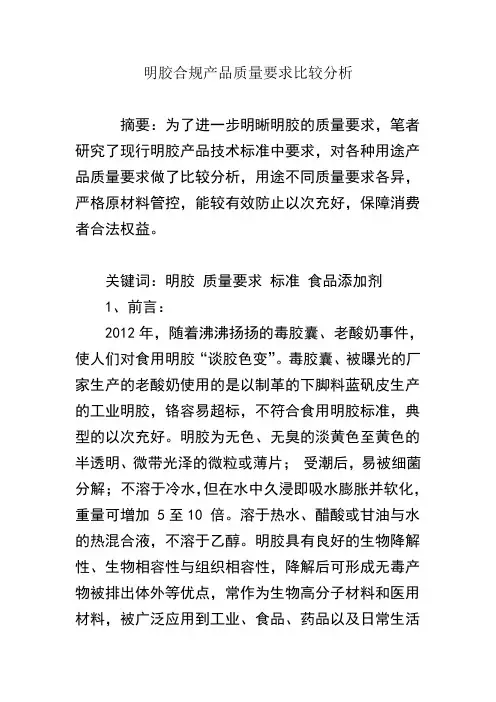 明胶合规产品质量要求比较分析

摘要：为了进一步明晰明胶的质量要求，笔者研究了现行明胶产品技术标准中要求，对各种用途产品质量要求做了比较分析，用途不同质量要求各异，严格原材料管控，能较有效防止以次充好，保障消费者合法权益。

关键词：明胶 质量要求 标准 食品添加剂

1、前言：

2012 年，随着沸沸扬扬的毒胶囊、老酸奶事件，使人们对食用明胶“谈胶色变”。毒胶囊、被曝光的厂家生产的老酸奶使用的是以制革的下脚料蓝矾皮生产的工业明胶，铬容易超标，不符合食用明胶标准，典型的以次充好。明胶为无色、无臭的淡黄色至黄色的半透明、微带光泽的微粒或薄片； 受潮后，易被细菌分解；不溶于冷水，但在水中久浸即吸水膨胀并软化，重量可增加 5 至 10 倍。溶于热水、醋酸或甘油与水的热混合液，不溶于乙醇。明胶具有良好的生物降解性、生物相容性与组织相容性，降解后可形成无毒产物被排出体外等优点，常作为生物高分子材料和医用材料，被广泛应用到工业、食品、药品以及日常生活